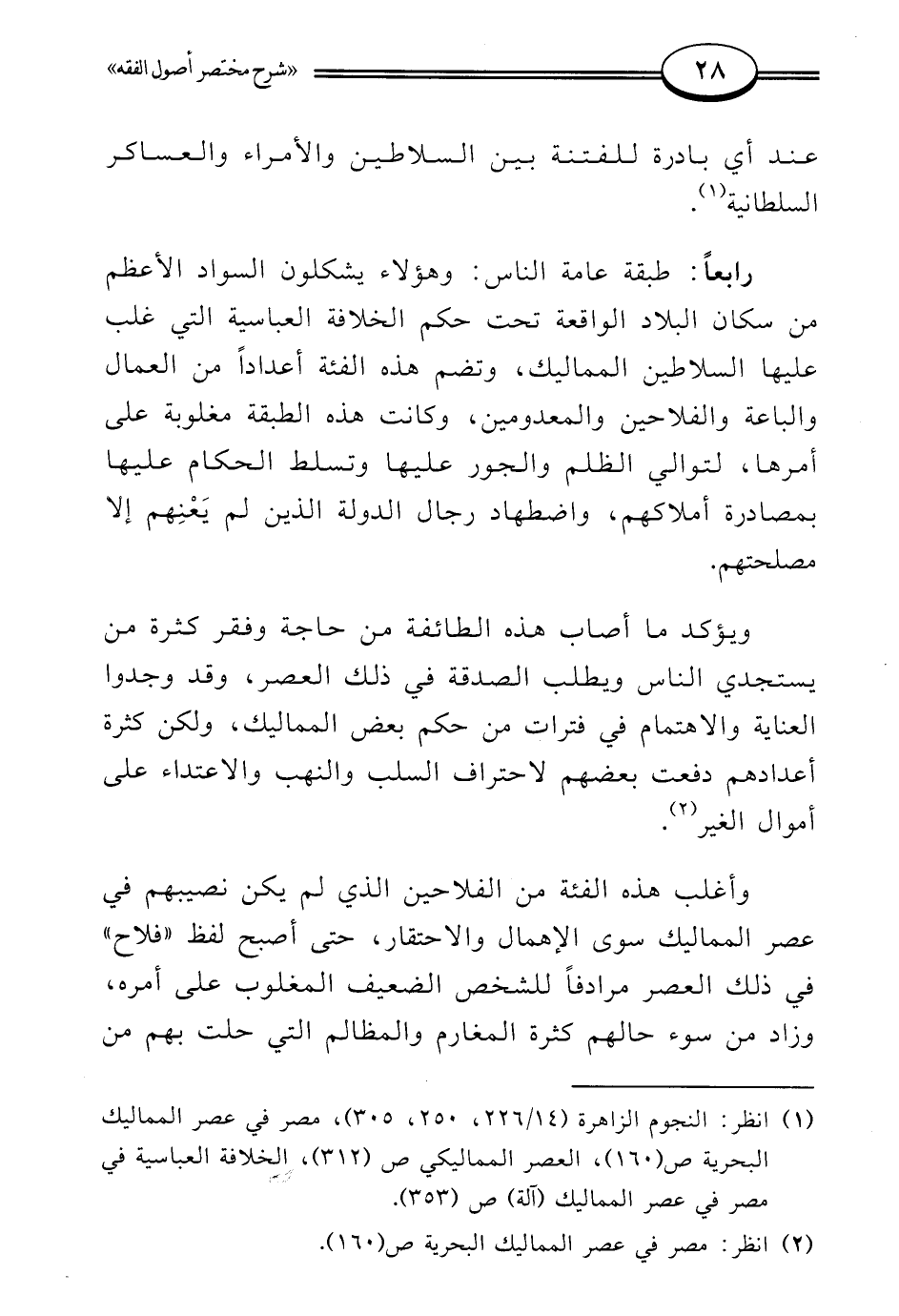 ٢٨

«شرح مختصر أصول الفقه»

عند أي بادرة للفتنة بين السلاطين والأمراء والعساكر السلطانية$^{(١)}$.

رابعاً: طبقة عامة الناس: وهؤلاء يشكلون السواد الأعظم من سكان البلاد الواقعة تحت حكم الخلافة العباسية التي غلب عليها السلاطين المماليك، وتضم هذه الفئة أعداداً من العمال والباعة والفلاحين والمعدومين، وكانت هذه الطبقة مغلوبة على أمرها، لتوالي الظلم والجور عليها وتسلط الحكام عليها بمصادرة أملاكهم، واضطهاد رجال الدولة الذين لم يَعْنِهم إلا مصلحتهم.

ويؤكد ما أصاب هذه الطائفة من حاجة وفقر كثرة من يستجدي الناس ويطلب الصدقة في ذلك العصر، وقد وجدوا العناية والاهتمام في فترات من حكم بعض المماليك، ولكن كثرة أعدادهم دفعت بعضهم لاحتراف السلب والنهب والاعتداء على أموال الغير$^{(٢)}$.

وأغلب هذه الفئة من الفلاحين الذي لم يكن نصيبهم في عصر المماليك سوى الإهمال والاحتقار، حتى أصبح لفظ «فلاح» في ذلك العصر مرادفاً للشخص الضعيف المغلوب على أمره، وزاد من سوء حالهم كثرة المغارم والمظالم التي حلت بهم من

(١) انظر: النجوم الزاهرة (٢٢٦/١٤، ٢٥٠، ٣٠٥)، مصر في عصر المماليك البحرية ص(١٦٠)، العصر المماليكي ص (٣١٢)، الخلافة العباسية في مصر في عصر المماليك (آلة) ص (٣٥٣).

(٢) انظر: مصر في عصر المماليك البحرية ص(١٦٠).